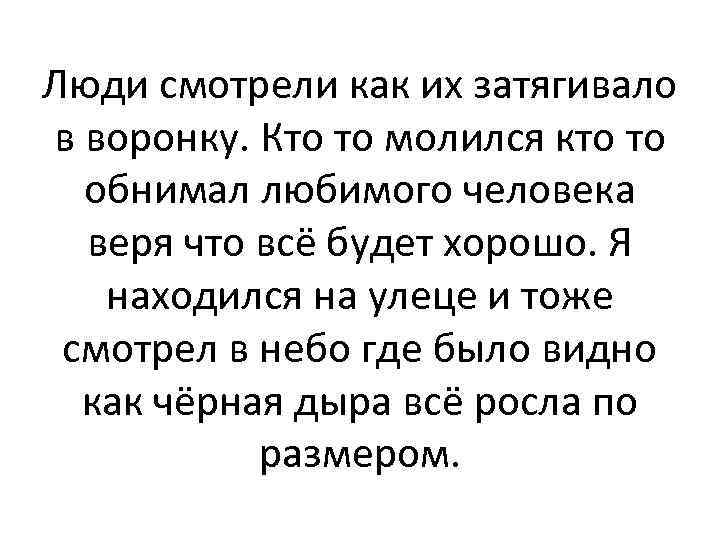 Люди смотрели как их затягивало в воронку. Кто то молился кто то обнимал любимого человека веря что всё будет хорошо. Я находился на улеце и тоже смотрел в небо где было видно как чёрная дыра всё росла по размером.